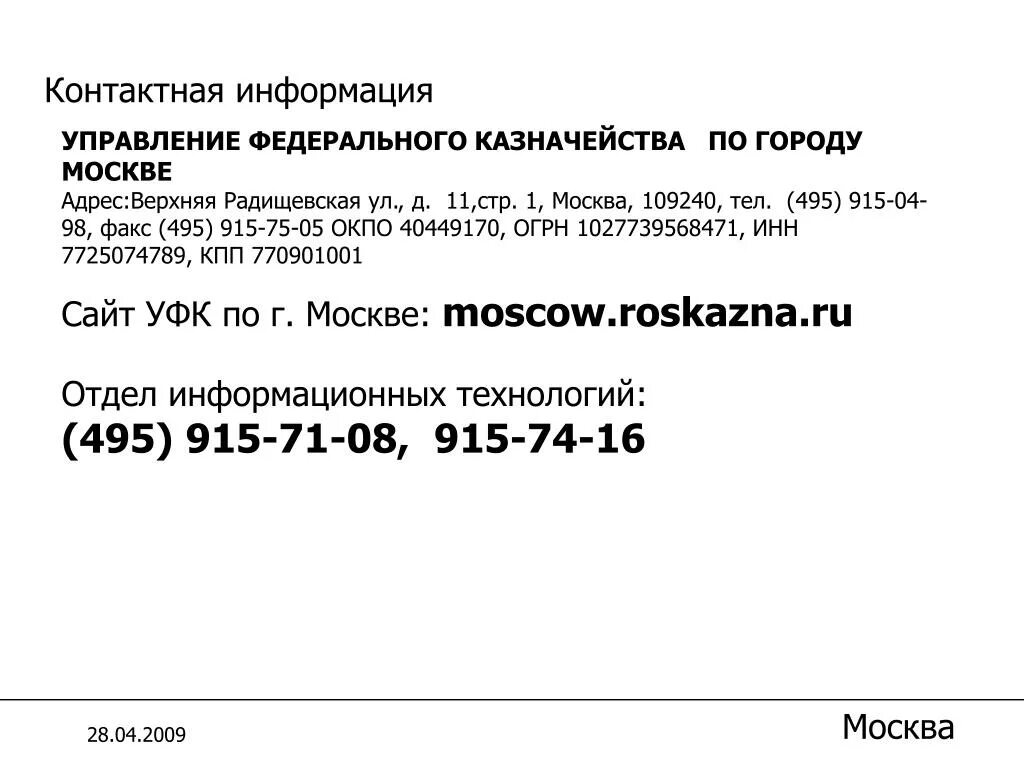 Контактная информация

УПРАВЛЕНИЕ ФЕДЕРАЛЬНОГО КАЗНАЧЕЙСТВА ПО ГОРОДУ МОСКВЕ
Адрес:Верхняя Радищевская ул., д. 11,стр. 1, Москва, 109240, тел. (495) 915-04-98, факс (495) 915-75-05 ОКПО 40449170, ОГРН 1027739568471, ИНН 7725074789, КПП 770901001

Сайт УФК по г. Москве: moscow.roskazna.ru

Отдел информационных технологий:
(495) 915-71-08, 915-74-16

28.04.2009

Москва